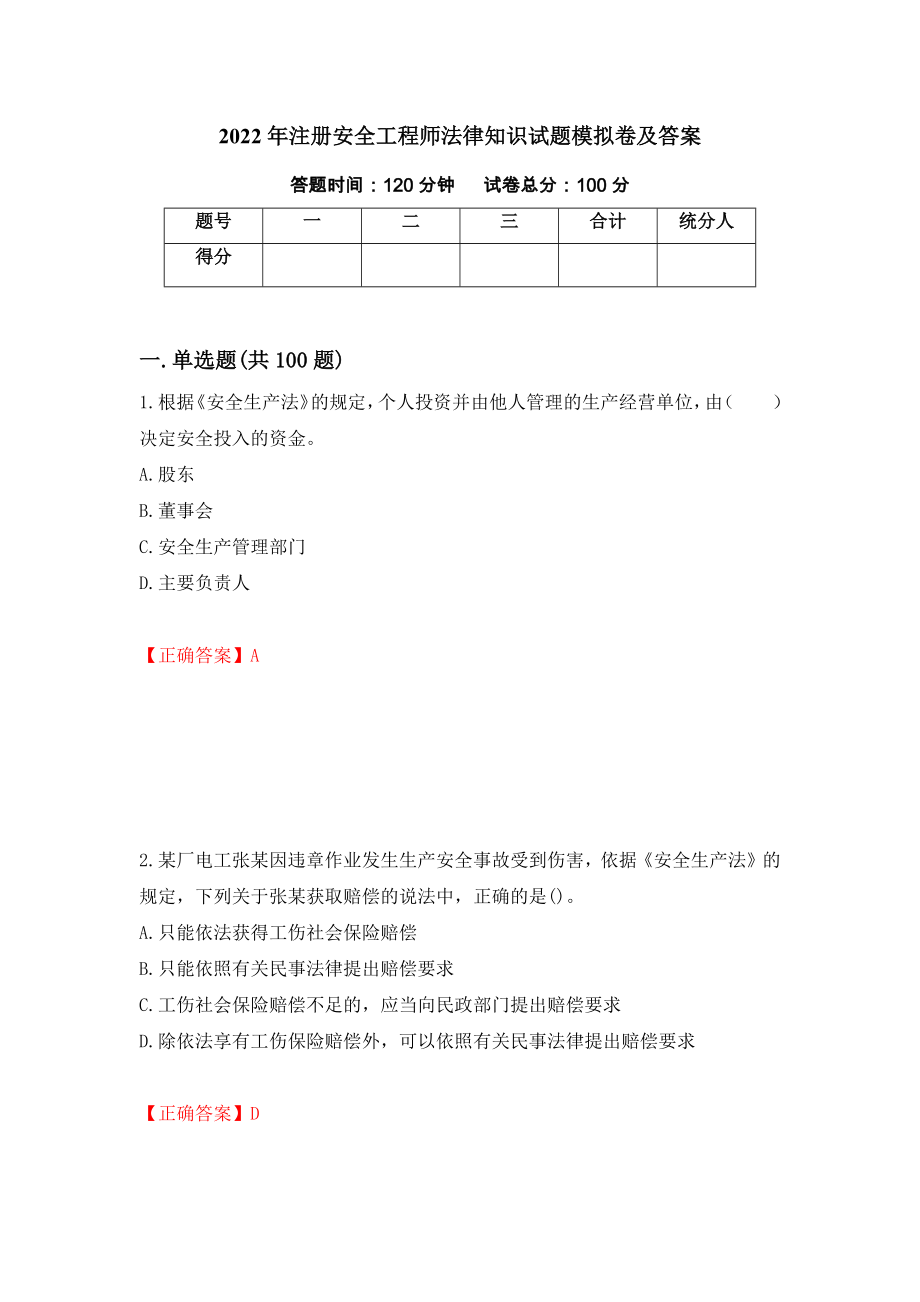 2022年注册安全工程师法律知识试题模拟卷及答案

答题时间：120分钟　试卷总分：100分

| 题号 | 一 | 二 | 三 | 合计 | 统分人 |
|---|---|---|---|---|---|
| 得分 | | | | | |

一.单选题(共100题)

1.根据《安全生产法》的规定，个人投资并由他人管理的生产经营单位，由（　　）决定安全投入的资金。

A.股东

B.董事会

C.安全生产管理部门

D.主要负责人

【正确答案】A

2.某厂电工张某因违章作业发生生产安全事故受到伤害，依据《安全生产法》的规定，下列关于张某获取赔偿的说法中，正确的是()。

A.只能依法获得工伤社会保险赔偿

B.只能依照有关民事法律提出赔偿要求

C.工伤社会保险赔偿不足的，应当向民政部门提出赔偿要求

D.除依法享有工伤保险赔偿外，可以依照有关民事法律提出赔偿要求

【正确答案】D